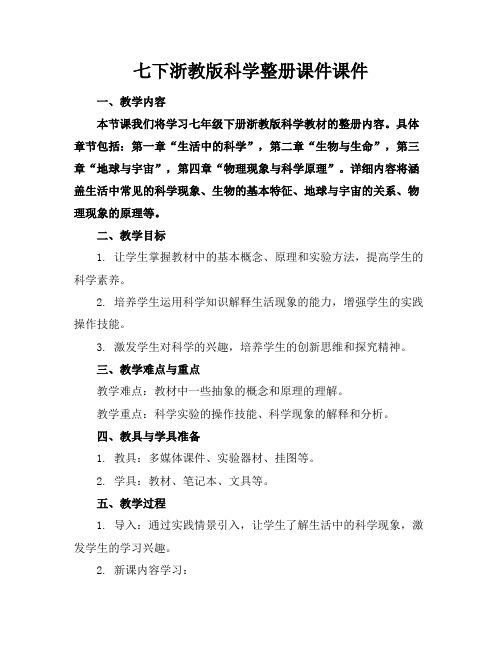 七下浙教版科学整册课件课件

一、教学内容

本节课我们将学习七年级下册浙教版科学教材的整册内容。具体章节包括：第一章“生活中的科学”，第二章“生物与生命”，第三章“地球与宇宙”，第四章“物理现象与科学原理”。详细内容将涵盖生活中常见的科学现象、生物的基本特征、地球与宇宙的关系、物理现象的原理等。

二、教学目标

1. 让学生掌握教材中的基本概念、原理和实验方法，提高学生的科学素养。

2. 培养学生运用科学知识解释生活现象的能力，增强学生的实践操作技能。

3. 激发学生对科学的兴趣，培养学生的创新思维和探究精神。

三、教学难点与重点

教学难点：教材中一些抽象的概念和原理的理解。

教学重点：科学实验的操作技能、科学现象的解释和分析。

四、教具与学具准备

1. 教具：多媒体课件、实验器材、挂图等。

2. 学具：教材、笔记本、文具等。

五、教学过程

1. 导入：通过实践情景引入，让学生了解生活中的科学现象，激发学生的学习兴趣。

2. 新课内容学习：